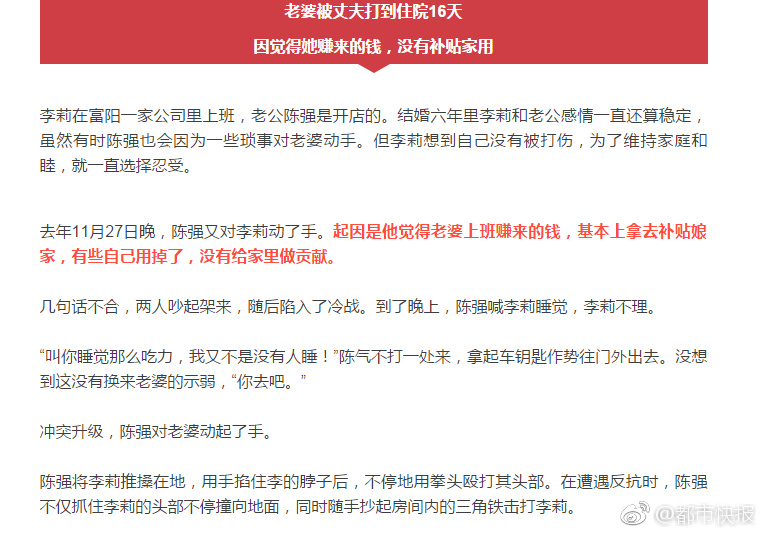 老婆被丈夫打到住院16天

因觉得她赚来的钱，没有补贴家用

李莉在富阳一家公司里上班，老公陈强是开店的。结婚六年里李莉和老公感情一直还算稳定，虽然有时陈强也会因为一些琐事对老婆动手。但李莉想到自己没有被打伤，为了维持家庭和睦，就一直选择忍受。

去年11月27日晚，陈强又对李莉动了手。起因是他觉得老婆上班赚来的钱，基本上拿去补贴娘家，有些自己用掉了，没有给家里做贡献。

几句话不合，两人吵起架来，随后陷入了冷战。到了晚上，陈强喊李莉睡觉，李莉不理。

“叫你睡觉那么吃力，我又不是没有人睡！”陈气不打一处来，拿起车钥匙作势往门外出去。没想到这没有换来老婆的示弱，“你去吧。”

冲突升级，陈强对老婆动起了手。

陈强将李莉推搡在地，用手掐住李的脖子后，不停地用拳头殴打其头部。在遭遇反抗时，陈强不仅抓住李莉的头部不停撞向地面，同时随手抄起房间内的三角铁击打李莉。

@都市快报